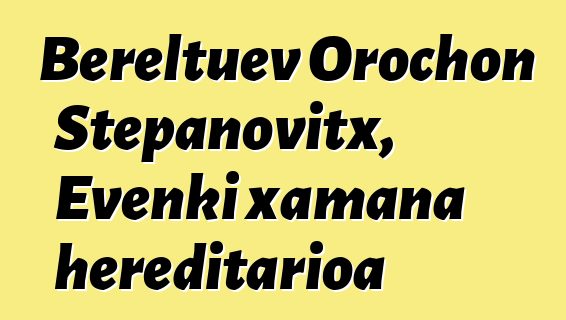 Bereltuev Orochon Stepanovitx, Evenki xamana hereditarioa